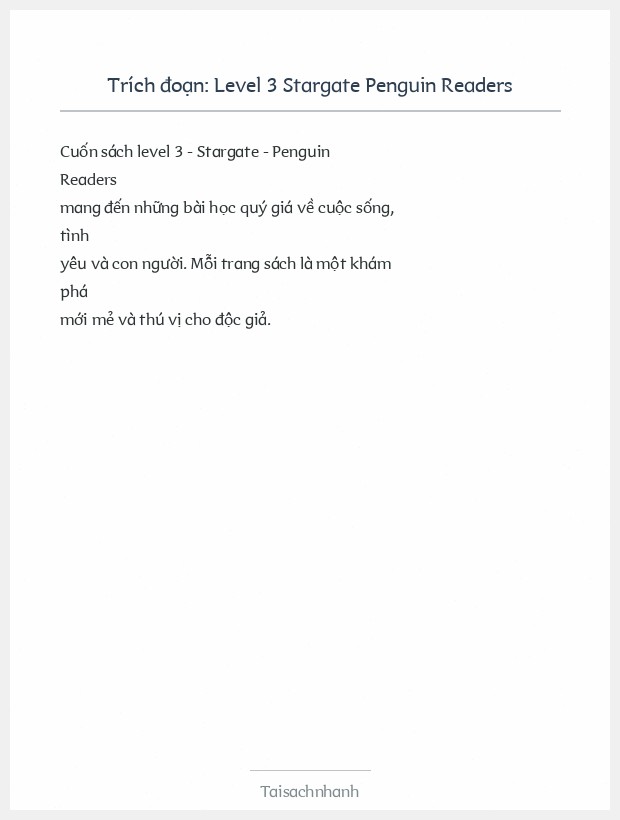 Trích đoạn: Level 3 Stargate Penguin Readers

Cuốn sách level 3 - Stargate - Penguin Readers mang đến những bài học quý giá về cuộc sống, tình yêu và con người. Mỗi trang sách là một khám phá mới mẻ và thú vị cho độc giả.

Taisachnhanh